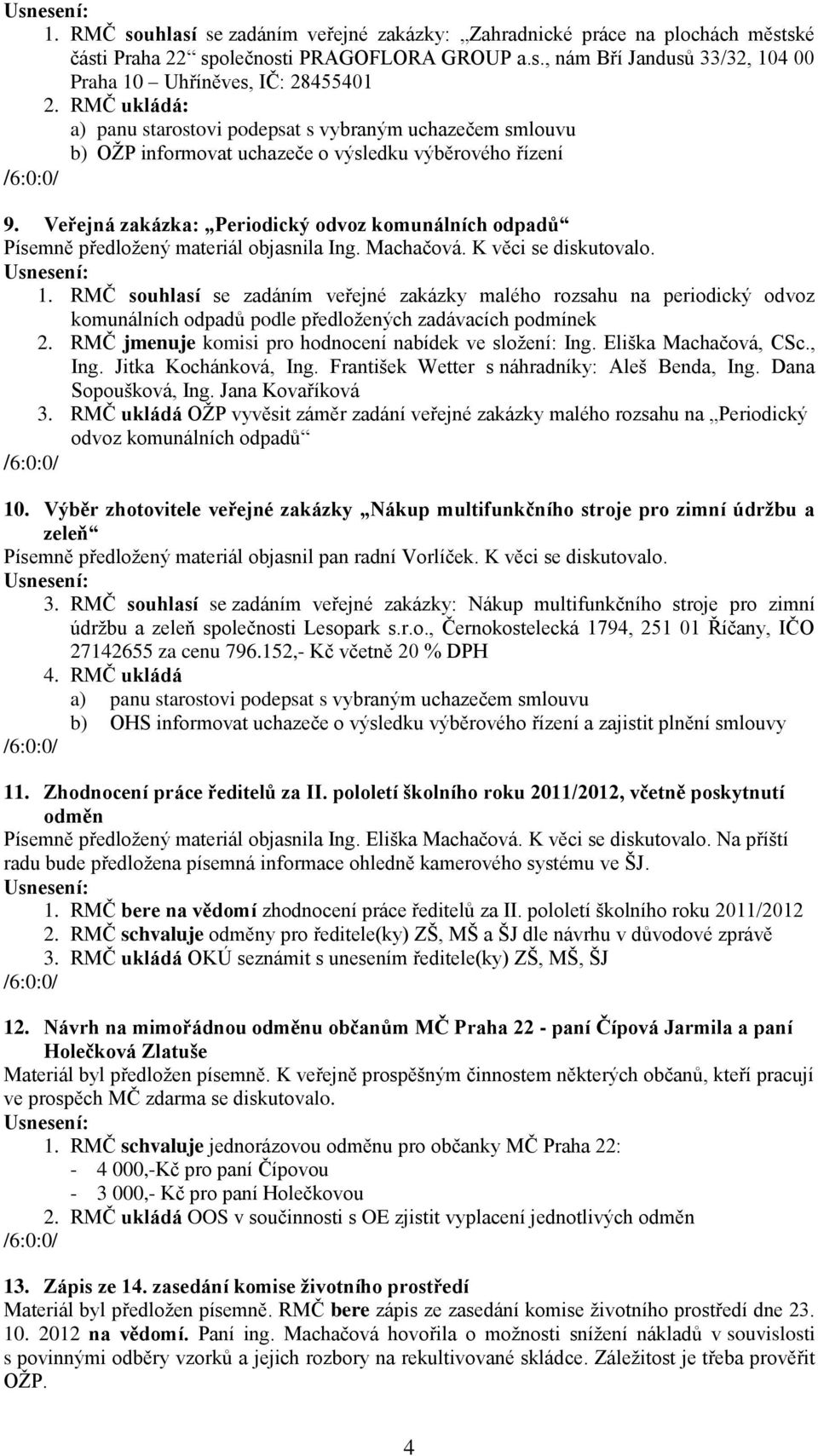 Usnesení:
1. RMČ souhlasí se zadáním veřejné zakázky: „Zahradnické práce na plochách městské části Praha 22“ společnosti PRAGOFLORA GROUP a.s., nám Bří Jandusů 33/32, 104 00 Praha 10 – Uhříněves, IČ: 28455401
2. RMČ ukládá:
a) panu starostovi podepsat s vybraným uchazečem smlouvu
b) OŽP informovat uchazeče o výsledku výběrového řízení
/6:0:0/

9. Veřejná zakázka: „Periodický odvoz komunálních odpadů“
Písemně předložený materiál objasnila Ing. Machačová. K věci se diskutovalo.
Usnesení:
1. RMČ souhlasí se zadáním veřejné zakázky malého rozsahu na periodický odvoz komunálních odpadů podle předložených zadávacích podmínek
2. RMČ jmenuje komisi pro hodnocení nabídek ve složení: Ing. Eliška Machačová, CSc., Ing. Jitka Kochánková, Ing. František Wetter s náhradníky: Aleš Benda, Ing. Dana Sopoušková, Ing. Jana Kovaříková
3. RMČ ukládá OŽP vyvěsit záměr zadání veřejné zakázky malého rozsahu na „Periodický odvoz komunálních odpadů“
/6:0:0/

10. Výběr zhotovitele veřejné zakázky „Nákup multifunkčního stroje pro zimní údržbu a zeleň“
Písemně předložený materiál objasnil pan radní Vorlíček. K věci se diskutovalo.
Usnesení:
3. RMČ souhlasí se zadáním veřejné zakázky: Nákup multifunkčního stroje pro zimní údržbu a zeleň společnosti Lesopark s.r.o., Černokostelecká 1794, 251 01 Říčany, IČO 27142655 za cenu 796.152,- Kč včetně 20 % DPH
4. RMČ ukládá
a) panu starostovi podepsat s vybraným uchazečem smlouvu
b) OHS informovat uchazeče o výsledku výběrového řízení a zajistit plnění smlouvy
/6:0:0/

11. Zhodnocení práce ředitelů za II. pololetí školního roku 2011/2012, včetně poskytnutí odměn
Písemně předložený materiál objasnila Ing. Eliška Machačová. K věci se diskutovalo. Na příští radu bude předložena písemná informace ohledně kamerového systému ve ŠJ.
Usnesení:
1. RMČ bere na vědomí zhodnocení práce ředitelů za II. pololetí školního roku 2011/2012
2. RMČ schvaluje odměny pro ředitele(ky) ZŠ, MŠ a ŠJ dle návrhu v důvodové zprávě
3. RMČ ukládá OKÚ seznámit s unesením ředitele(ky) ZŠ, MŠ, ŠJ
/6:0:0/

12. Návrh na mimořádnou odměnu občanům MČ Praha 22 - paní Čípová Jarmila a paní Holečková Zlatuše
Materiál byl předložen písemně. K veřejně prospěšným činnostem některých občanů, kteří pracují ve prospěch MČ zdarma se diskutovalo.
Usnesení:
1. RMČ schvaluje jednorázovou odměnu pro občanky MČ Praha 22:
- 4 000,-Kč pro paní Čípovou
- 3 000,- Kč pro paní Holečkovou
2. RMČ ukládá OOS v součinnosti s OE zjistit vyplacení jednotlivých odměn
/6:0:0/

13. Zápis ze 14. zasedání komise životního prostředí
Materiál byl předložen písemně. RMČ bere zápis ze zasedání komise životního prostředí dne 23. 10. 2012 na vědomí. Paní ing. Machačová hovořila o možnosti snížení nákladů v souvislosti s povinnými odběry vzorků a jejich rozbory na rekultivované skládce. Záležitost je třeba prověřit OŽP.

4